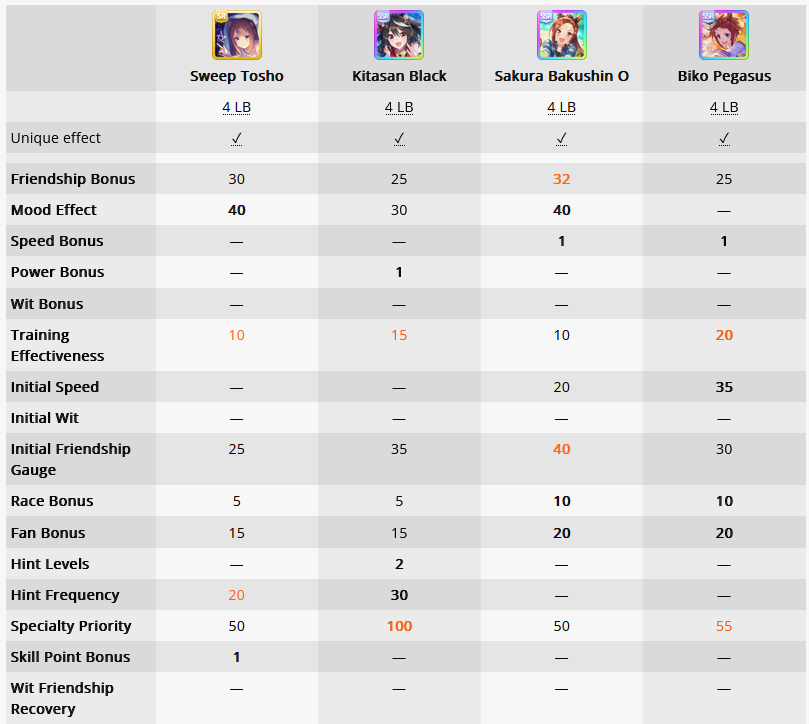 | | SR Sweep Tosho | SSR Kitasan Black | SSR Sakura Bakushin O | SSR Biko Pegasus |
|---|---|---|---|---|
| | 4 LB | 4 LB | 4 LB | 4 LB |
| Unique effect | ✓ | ✓ | ✓ | ✓ |
| Friendship Bonus | 30 | 25 | 32 | 25 |
| Mood Effect | 40 | 30 | 40 | — |
| Speed Bonus | — | — | 1 | 1 |
| Power Bonus | — | 1 | — | — |
| Wit Bonus | — | — | — | — |
| Training Effectiveness | 10 | 15 | 10 | 20 |
| Initial Speed | — | — | 20 | 35 |
| Initial Wit | — | — | — | — |
| Initial Friendship Gauge | 25 | 35 | 40 | 30 |
| Race Bonus | 5 | 5 | 10 | 10 |
| Fan Bonus | 15 | 15 | 20 | 20 |
| Hint Levels | — | 2 | — | — |
| Hint Frequency | 20 | 30 | — | — |
| Specialty Priority | 50 | 100 | 50 | 55 |
| Skill Point Bonus | 1 | — | — | — |
| Wit Friendship Recovery | — | — | — | — |